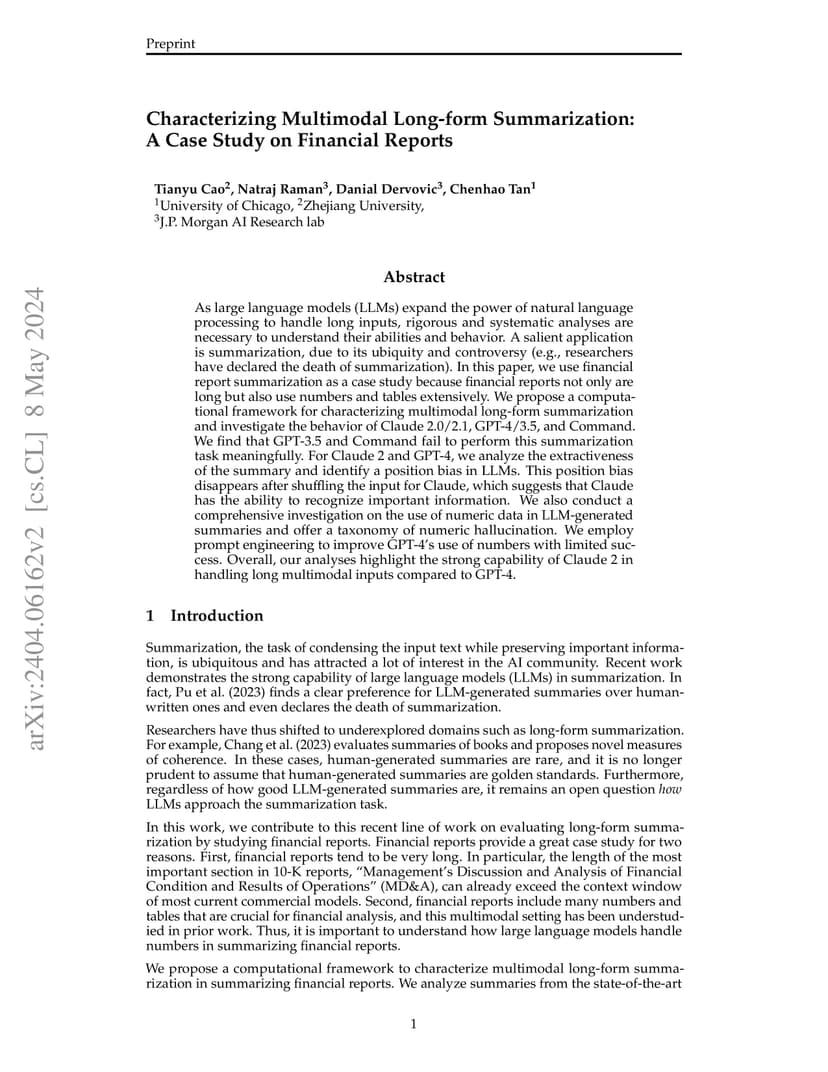 Preprint

arXiv:2404.06162v2 [cs.CL] 8 May 2024

Characterizing Multimodal Long-form Summarization: A Case Study on Financial Reports

Tianyu Cao$^2$, Natraj Raman$^3$, Danial Dervovic$^3$, Chenhao Tan$^1$
$^1$University of Chicago, $^2$Zhejiang University,
$^3$J.P. Morgan AI Research lab

Abstract

As large language models (LLMs) expand the power of natural language processing to handle long inputs, rigorous and systematic analyses are necessary to understand their abilities and behavior. A salient application is summarization, due to its ubiquity and controversy (e.g., researchers have declared the death of summarization). In this paper, we use financial report summarization as a case study because financial reports not only are long but also use numbers and tables extensively. We propose a computational framework for characterizing multimodal long-form summarization and investigate the behavior of Claude 2.0/2.1, GPT-4/3.5, and Command. We find that GPT-3.5 and Command fail to perform this summarization task meaningfully. For Claude 2 and GPT-4, we analyze the extractiveness of the summary and identify a position bias in LLMs. This position bias disappears after shuffling the input for Claude, which suggests that Claude has the ability to recognize important information. We also conduct a comprehensive investigation on the use of numeric data in LLM-generated summaries and offer a taxonomy of numeric hallucination. We employ prompt engineering to improve GPT-4's use of numbers with limited success. Overall, our analyses highlight the strong capability of Claude 2 in handling long multimodal inputs compared to GPT-4.

1 Introduction

Summarization, the task of condensing the input text while preserving important information, is ubiquitous and has attracted a lot of interest in the AI community. Recent work demonstrates the strong capability of large language models (LLMs) in summarization. In fact, Pu et al. (2023) finds a clear preference for LLM-generated summaries over human-written ones and even declares the death of summarization.

Researchers have thus shifted to underexplored domains such as long-form summarization. For example, Chang et al. (2023) evaluates summaries of books and proposes novel measures of coherence. In these cases, human-generated summaries are rare, and it is no longer prudent to assume that human-generated summaries are golden standards. Furthermore, regardless of how good LLM-generated summaries are, it remains an open question how LLMs approach the summarization task.

In this work, we contribute to this recent line of work on evaluating long-form summarization by studying financial reports. Financial reports provide a great case study for two reasons. First, financial reports tend to be very long. In particular, the length of the most important section in 10-K reports, "Management's Discussion and Analysis of Financial Condition and Results of Operations" (MD&A), can already exceed the context window of most current commercial models. Second, financial reports include many numbers and tables that are crucial for financial analysis, and this multimodal setting has been understudied in prior work. Thus, it is important to understand how large language models handle numbers in summarizing financial reports.

We propose a computational framework to characterize multimodal long-form summarization in summarizing financial reports. We analyze summaries from the state-of-the-art

1